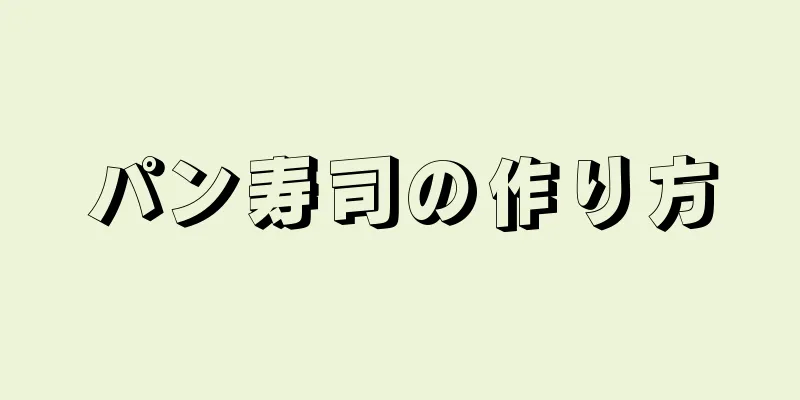 パン寿司の作り方